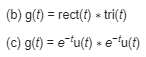 (b) $g(t) = \text{rect}(t) * \text{tri}(t)$

(c) $g(t) = e^{-t}u(t) * e^{-t}u(t)$